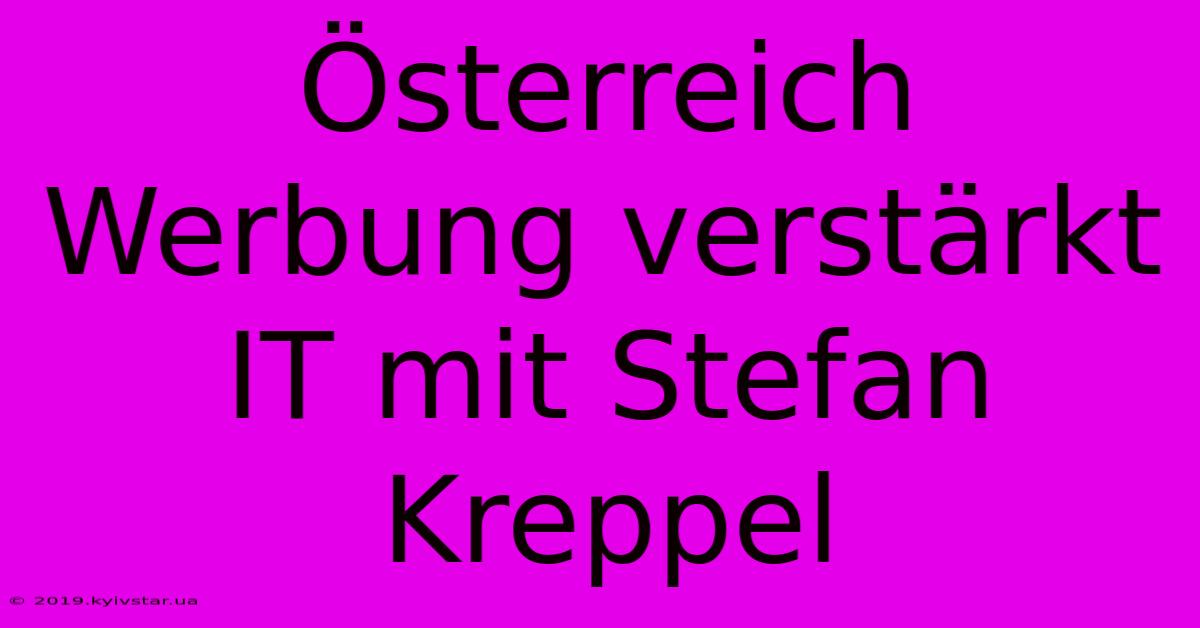 Österreich Werbung verstärkt IT mit Stefan Kreppel

© 2019.kyivstar.ua